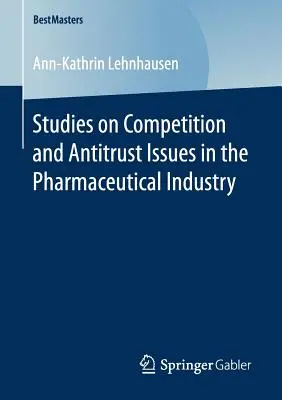 BestMasters

Ann-Kathrin Lehnhausen

Studies on Competition and Antitrust Issues in the Pharmaceutical Industry

Springer Gabler